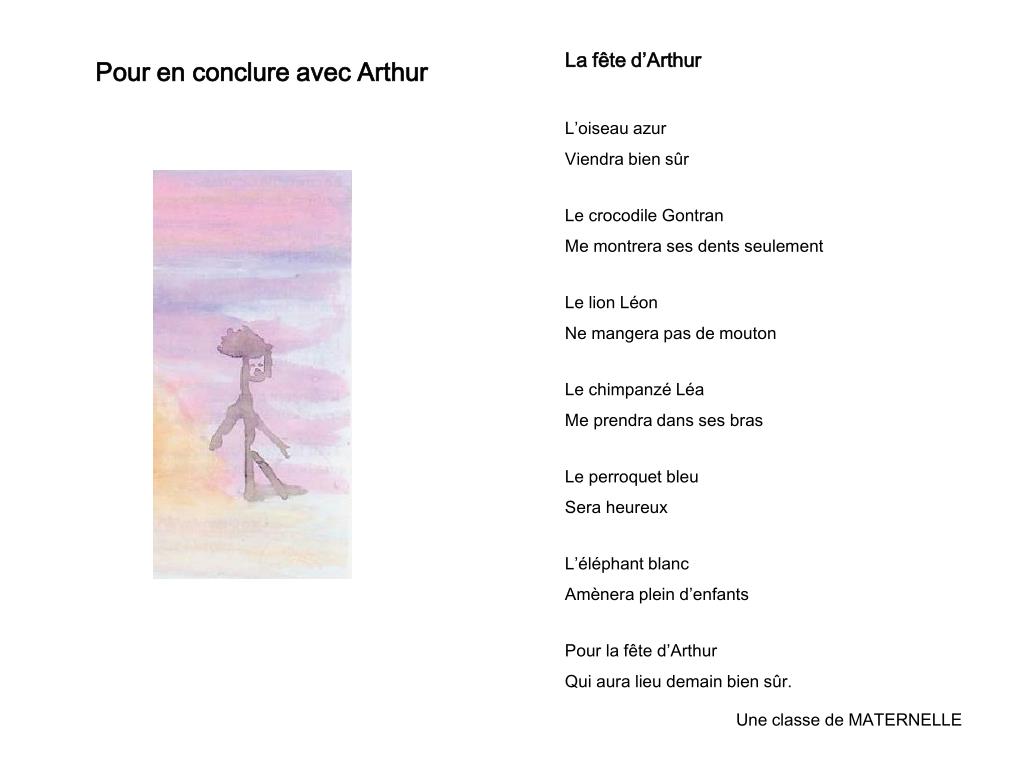 Pour en conclure avec Arthur

La fête d’Arthur

L’oiseau azur
Viendra bien sûr

Le crocodile Gontran
Me montrera ses dents seulement

Le lion Léon
Ne mangera pas de mouton

Le chimpanzé Léa
Me prendra dans ses bras

Le perroquet bleu
Sera heureux

L’éléphant blanc
Amènera plein d’enfants

Pour la fête d’Arthur
Qui aura lieu demain bien sûr.

Une classe de MATERNELLE